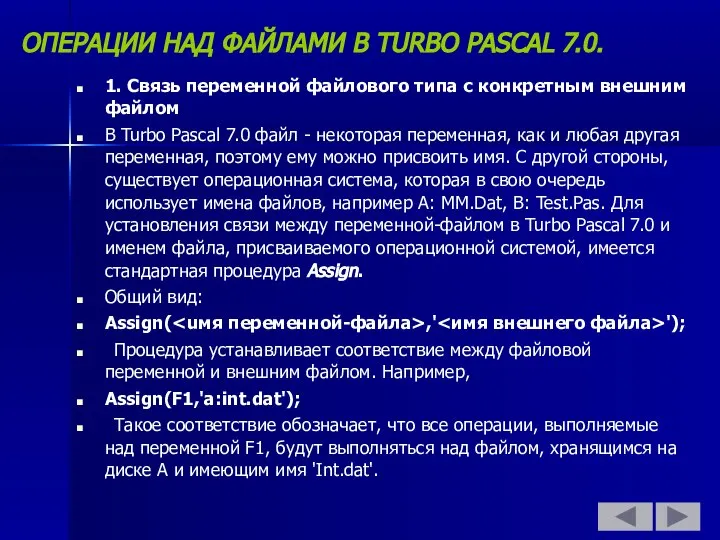 ОПЕРАЦИИ НАД ФАЙЛАМИ В TURBO PASCAL 7.0.

1. Связь переменной файлового типа с конкретным внешним файлом

В Turbo Pascal 7.0 файл - некоторая переменная, как и любая другая переменная, поэтому ему можно присвоить имя. С другой стороны, существует операционная система, которая в свою очередь использует имена файлов, например A: MM.Dat, B: Test.Pas. Для установления связи между переменной-файлом в Turbo Pascal 7.0 и именем файла, присваиваемого операционной системой, имеется стандартная процедура Assign.

Общий вид:

Assign(<имя переменной-файла>,'<имя внешнего файла>');

Процедура устанавливает соответствие между файловой переменной и внешним файлом. Например,

Assign(F1,'a:int.dat');

Такое соответствие обозначает, что все операции, выполняемые над переменной F1, будут выполняться над файлом, хранящимся на диске А и имеющим имя 'Int.dat'.